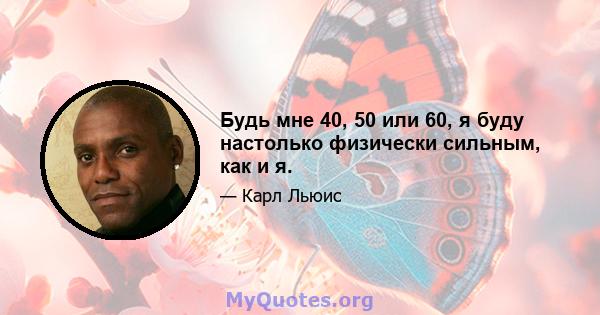 Будь мне 40, 50 или 60, я буду настолько физически сильным, как и я.

— Карл Льюис

MyQuotes.org